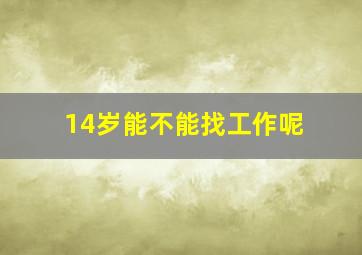 14岁能不能找工作呢